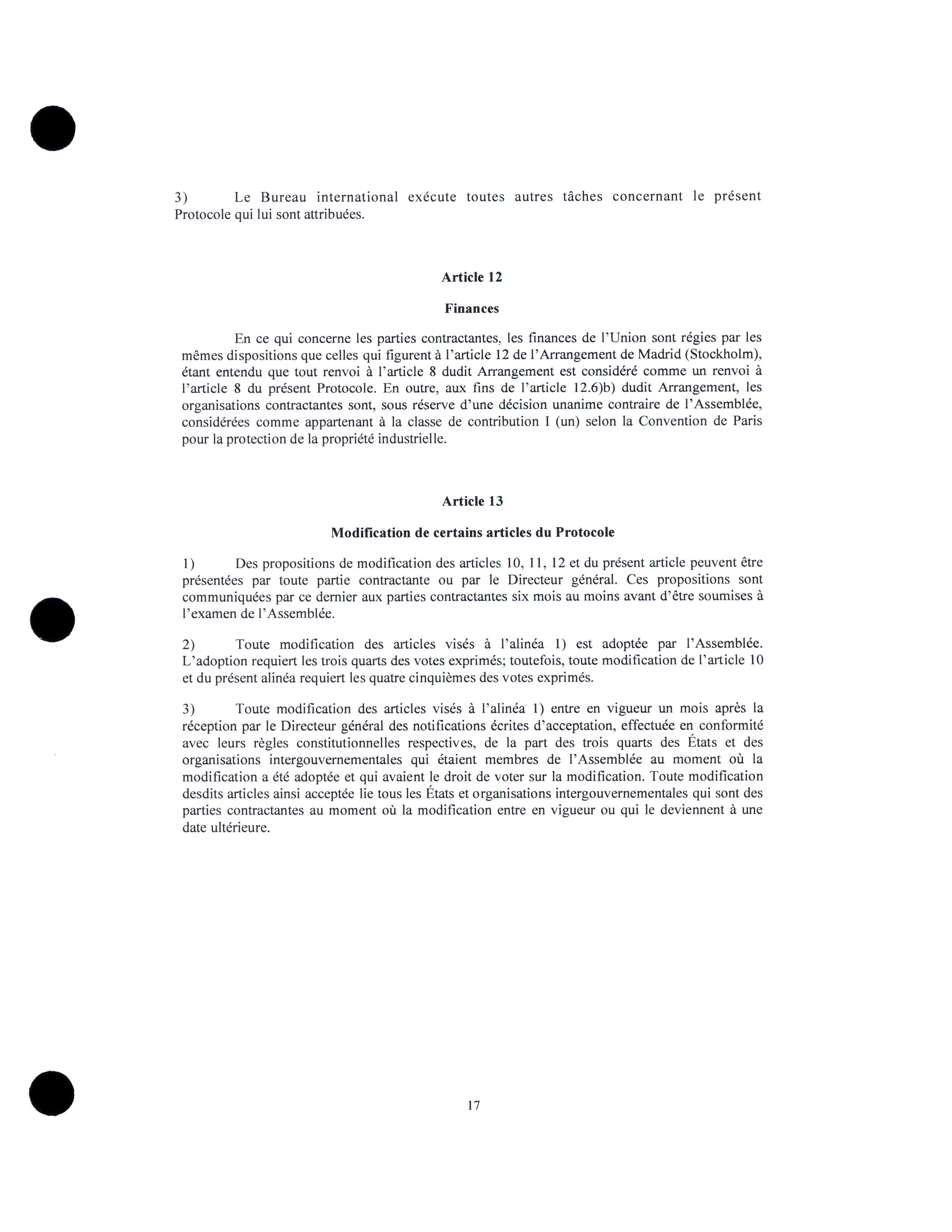 3) Le Bureau international exécute toutes autres tâches concernant le présent Protocole qui lui sont attribuées.

Article 12

Finances

En ce qui concerne les parties contractantes, les finances de l'Union sont régies par les mêmes dispositions que celles qui figurent à l'article 12 de l'Arrangement de Madrid (Stockholm), étant entendu que tout renvoi à l'article 8 dudit Arrangement est considéré comme un renvoi à l'article 8 du présent Protocole. En outre, aux fins de l'article 12.6)b) dudit Arrangement, les organisations contractantes sont, sous réserve d'une décision unanime contraire de l'Assemblée, considérées comme appartenant à la classe de contribution I (un) selon la Convention de Paris pour la protection de la propriété industrielle.

Article 13

Modification de certains articles du Protocole

1) Des propositions de modification des articles 10, 11, 12 et du présent article peuvent être présentées par toute partie contractante ou par le Directeur général. Ces propositions sont communiquées par ce dernier aux parties contractantes six mois au moins avant d'être soumises à l'examen de l'Assemblée.

2) Toute modification des articles visés à l'alinéa 1) est adoptée par l'Assemblée. L'adoption requiert les trois quarts des votes exprimés; toutefois, toute modification de l'article 10 et du présent alinéa requiert les quatre cinquièmes des votes exprimés.

3) Toute modification des articles visés à l'alinéa 1) entre en vigueur un mois après la réception par le Directeur général des notifications écrites d'acceptation, effectuée en conformité avec leurs règles constitutionnelles respectives, de la part des trois quarts des États et des organisations intergouvernementales qui étaient membres de l'Assemblée au moment où la modification a été adoptée et qui avaient le droit de voter sur la modification. Toute modification desdits articles ainsi acceptée lie tous les États et organisations intergouvernementales qui sont des parties contractantes au moment où la modification entre en vigueur ou qui le deviennent à une date ultérieure.

17